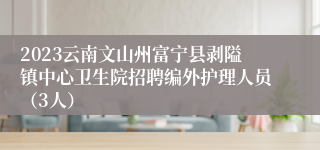 2023云南文山州富宁县剥隘镇中心卫生院招聘编外护理人员（3人）